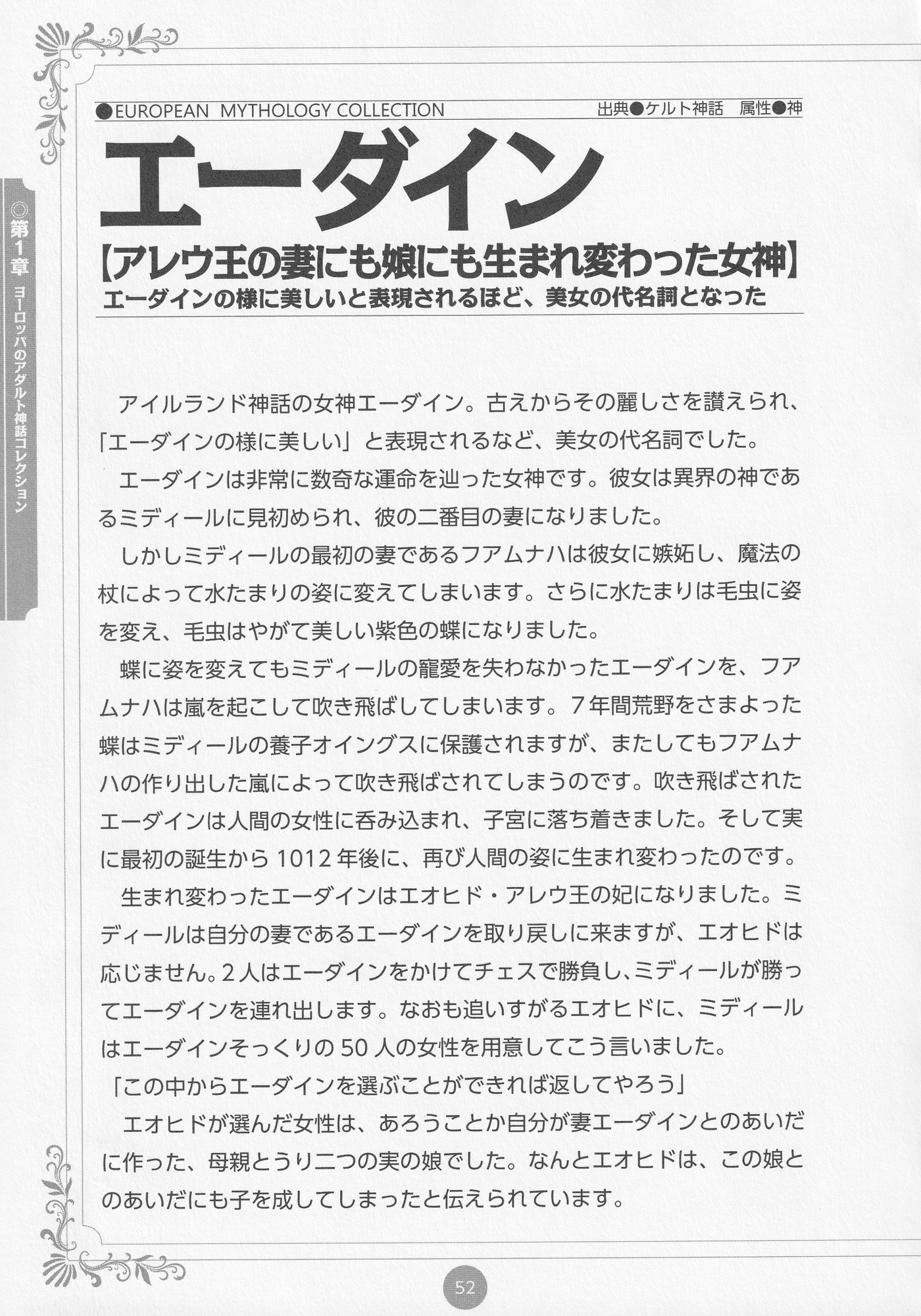 ◎第1章 ヨーロッパのアダルト神話コレクション

●EUROPEAN MYTHOLOGY COLLECTION

出典●ケルト神話　属性●神

エーダイン

【アレウ王の妻にも娘にも生まれ変わった女神】

エーダインの様に美しいと表現されるほど、美女の代名詞となった

アイルランド神話の女神エーダイン。古えからその麗しさを讃えられ、「エーダインの様に美しい」と表現されるなど、美女の代名詞でした。

エーダインは非常に数奇な運命を辿った女神です。彼女は異界の神であるミディールに見初められ、彼の二番目の妻になりました。

しかしミディールの最初の妻であるフアムナハは彼女に嫉妬し、魔法の杖によって水たまりの姿に変えてしまいます。さらに水たまりは毛虫に姿を変え、毛虫はやがて美しい紫色の蝶になりました。

蝶に姿を変えてもミディールの寵愛を失わなかったエーダインを、フアムナハは嵐を起こして吹き飛ばしてしまいます。7年間荒野をさまよった蝶はミディールの養子オイングスに保護されますが、またしてもフアムナハの作り出した嵐によって吹き飛ばされてしまうのです。吹き飛ばされたエーダインは人間の女性に呑み込まれ、子宮に落ち着きました。そして実に最初の誕生から1012年後に、再び人間の姿に生まれ変わったのです。

生まれ変わったエーダインはエオヒド・アレウ王の妃になりました。ミディールは自分の妻であるエーダインを取り戻しに来ますが、エオヒドは応じません。2人はエーダインをかけてチェスで勝負し、ミディールが勝ってエーダインを連れ出します。なおも追いすがるエオヒドに、ミディールはエーダインそっくりの50人の女性を用意してこう言いました。

「この中からエーダインを選ぶことができれば返してやろう」

エオヒドが選んだ女性は、あろうことか自分が妻エーダインとのあいだに作った、母親とうり二つの実の娘でした。なんとエオヒドは、この娘とのあいだにも子を成してしまったと伝えられています。

52